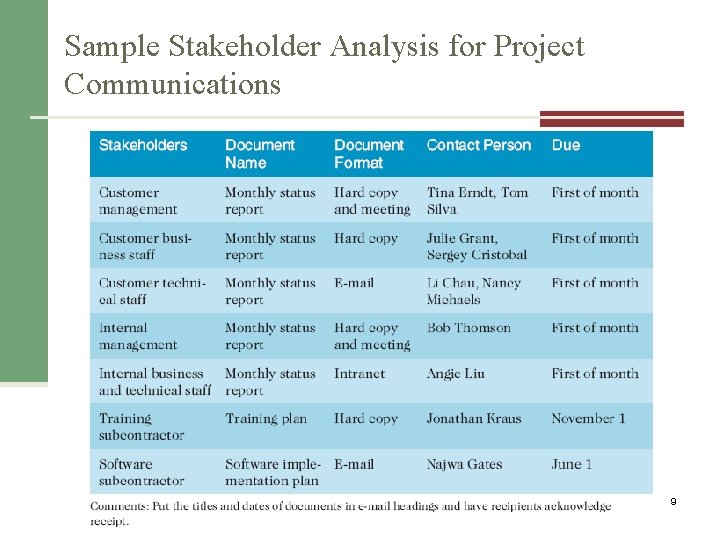 Sample Stakeholder Analysis for Project Communications

| Stakeholders | Document Name | Document Format | Contact Person | Due |
|---|---|---|---|---|
| Customer management | Monthly status report | Hard copy and meeting | Tina Erndt, Tom Silva | First of month |
| Customer business staff | Monthly status report | Hard copy | Julie Grant, Sergey Cristobal | First of month |
| Customer technical staff | Monthly status report | E-mail | Li Chau, Nancy Michaels | First of month |
| Internal management | Monthly status report | Hard copy and meeting | Bob Thomson | First of month |
| Internal business and technical staff | Monthly status report | Intranet | Angie Liu | First of month |
| Training subcontractor | Training plan | Hard copy | Jonathan Kraus | November 1 |
| Software subcontractor | Software implementation plan | E-mail | Najwa Gates | June 1 |

Comments: Put the titles and dates of documents in e-mail headings and have recipients acknowledge receipt.

9